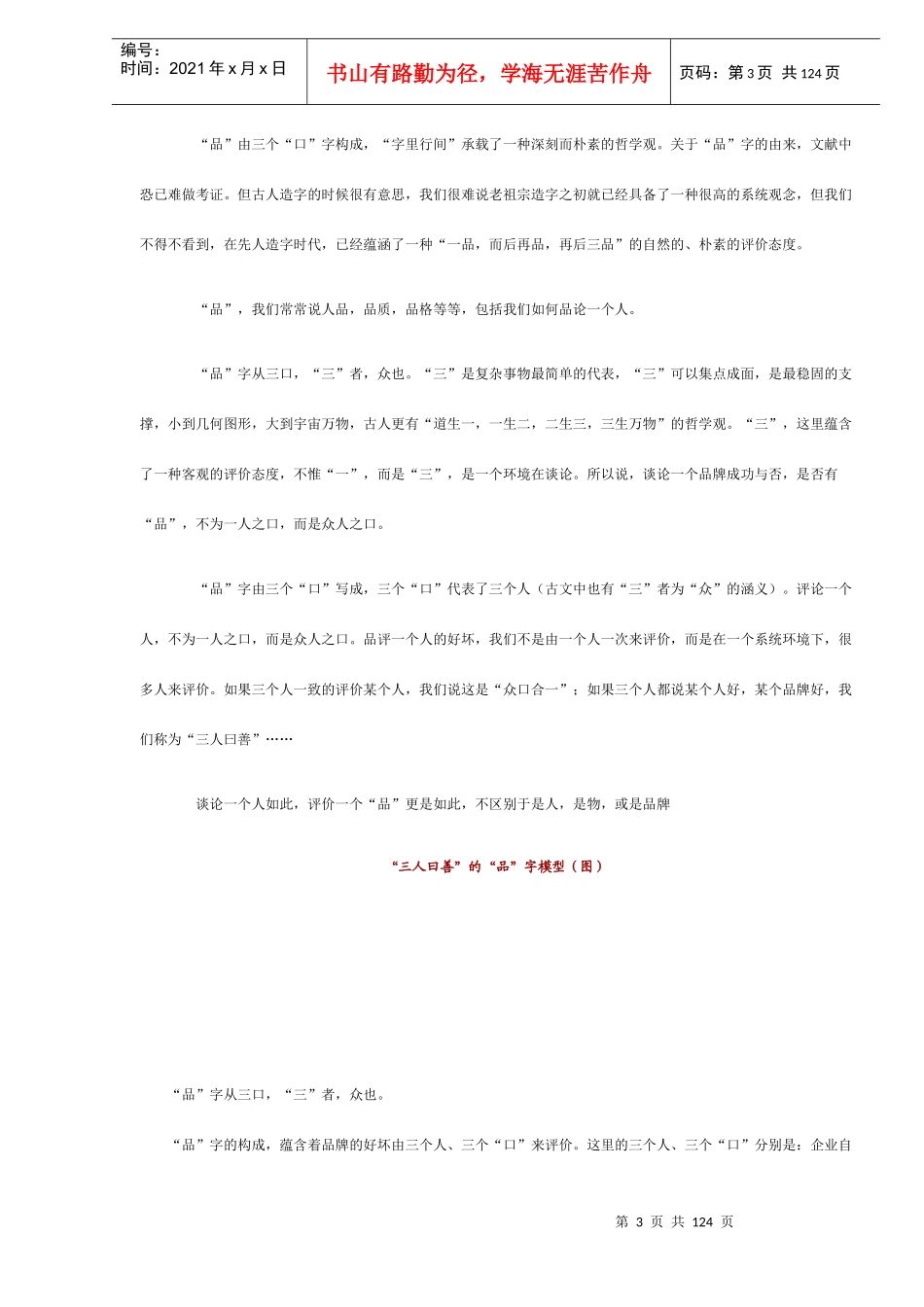 编号：
时间：2021 年 x 月 x 日

书山有路勤为径，学海无涯苦作舟

页码：第 3 页 共 124 页

“品”由三个“口”字构成，“字里行间”承载了一种深刻而朴素的哲学观。关于“品”字的由来，文献中恐已难做考证。但古人造字的时候很有意思，我们很难说老祖宗造字之初就已经具备了一种很高的系统观念，但我们不得不看到，在先人造字时代，已经蕴涵了一种“一品，而后再品，再后三品”的自然的、朴素的评价态度。

“品”，我们常常说人品，品质，品格等等，包括我们如何品论一个人。

“品”字从三口，“三”者，众也。“三”是复杂事物最简单的代表，“三”可以集点成面，是最稳固的支撑，小到几何图形，大到宇宙万物，古人更有“道生一，一生二，二生三，三生万物”的哲学观。“三”，这里蕴含了一种客观的评价态度，不惟“一”，而是“三”，是一个环境在谈论。所以说，谈论一个品牌成功与否，是否有“品”，不为一人之口，而是众人之口。

“品”字由三个“口”写成，三个“口”代表了三个人（古文中也有“三”者为“众”的涵义）。评论一个人，不为一人之口，而是众人之口。品评一个人的好坏，我们不是由一个人一次来评价，而是在一个系统环境下，很多人来评价。如果三个人一致的评价某个人，我们说这是“众口合一”；如果三个人都说某个人好，某个品牌好，我们称为“三人曰善”……

谈论一个人如此，评价一个“品”更是如此，不区别于是人，是物，或是品牌

“三人曰善”的“品”字模型（图）

“品”字从三口，“三”者，众也。

“品”字的构成，蕴含着品牌的好坏由三个人、三个“口”来评价。这里的三个人、三个“口”分别是：企业自

第 3 页 共 124 页